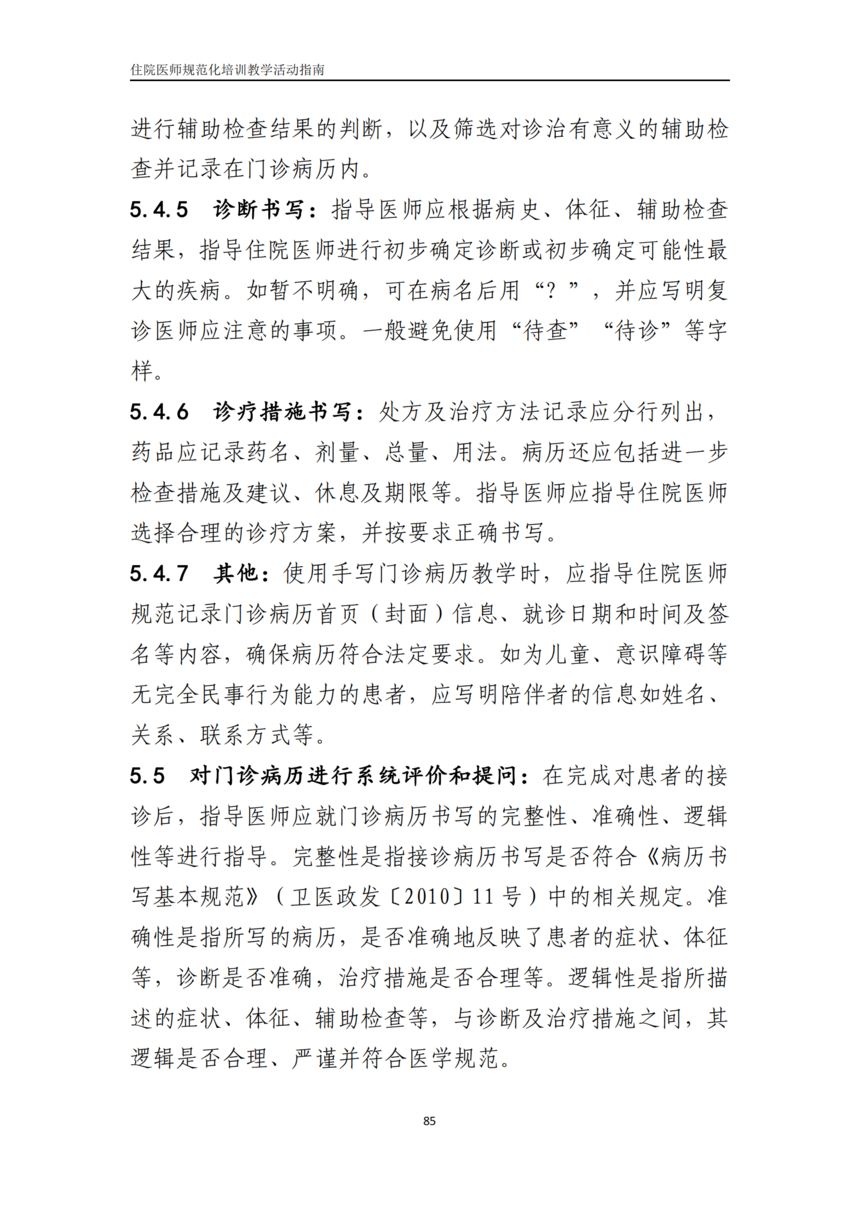 住院医师规范化培训教学活动指南

进行辅助检查结果的判断，以及筛选对诊治有意义的辅助检查并记录在门诊病历内。

5.4.5 诊断书写：指导医师应根据病史、体征、辅助检查结果，指导住院医师进行初步确定诊断或初步确定可能性最大的疾病。如暂不明确，可在病名后用“？”，并应写明复诊医师应注意的事项。一般避免使用“待查”“待诊”等字样。

5.4.6 诊疗措施书写：处方及治疗方法记录应分行列出，药品应记录药名、剂量、总量、用法。病历还应包括进一步检查措施及建议、休息及期限等。指导医师应指导住院医师选择合理的诊疗方案，并按要求正确书写。

5.4.7 其他：使用手写门诊病历教学时，应指导住院医师规范记录门诊病历首页（封面）信息、就诊日期和时间及签名等内容，确保病历符合法定要求。如为儿童、意识障碍等无完全民事行为能力的患者，应写明陪伴者的信息如姓名、关系、联系方式等。

5.5 对门诊病历进行系统评价和提问：在完成对患者的接诊后，指导医师应就门诊病历书写的完整性、准确性、逻辑性等进行指导。完整性是指接诊病历书写是否符合《病历书写基本规范》（卫医政发〔2010〕11号）中的相关规定。准确性是指所写的病历，是否准确地反映了患者的症状、体征等，诊断是否准确，治疗措施是否合理等。逻辑性是指所描述的症状、体征、辅助检查等，与诊断及治疗措施之间，其逻辑是否合理、严谨并符合医学规范。

85